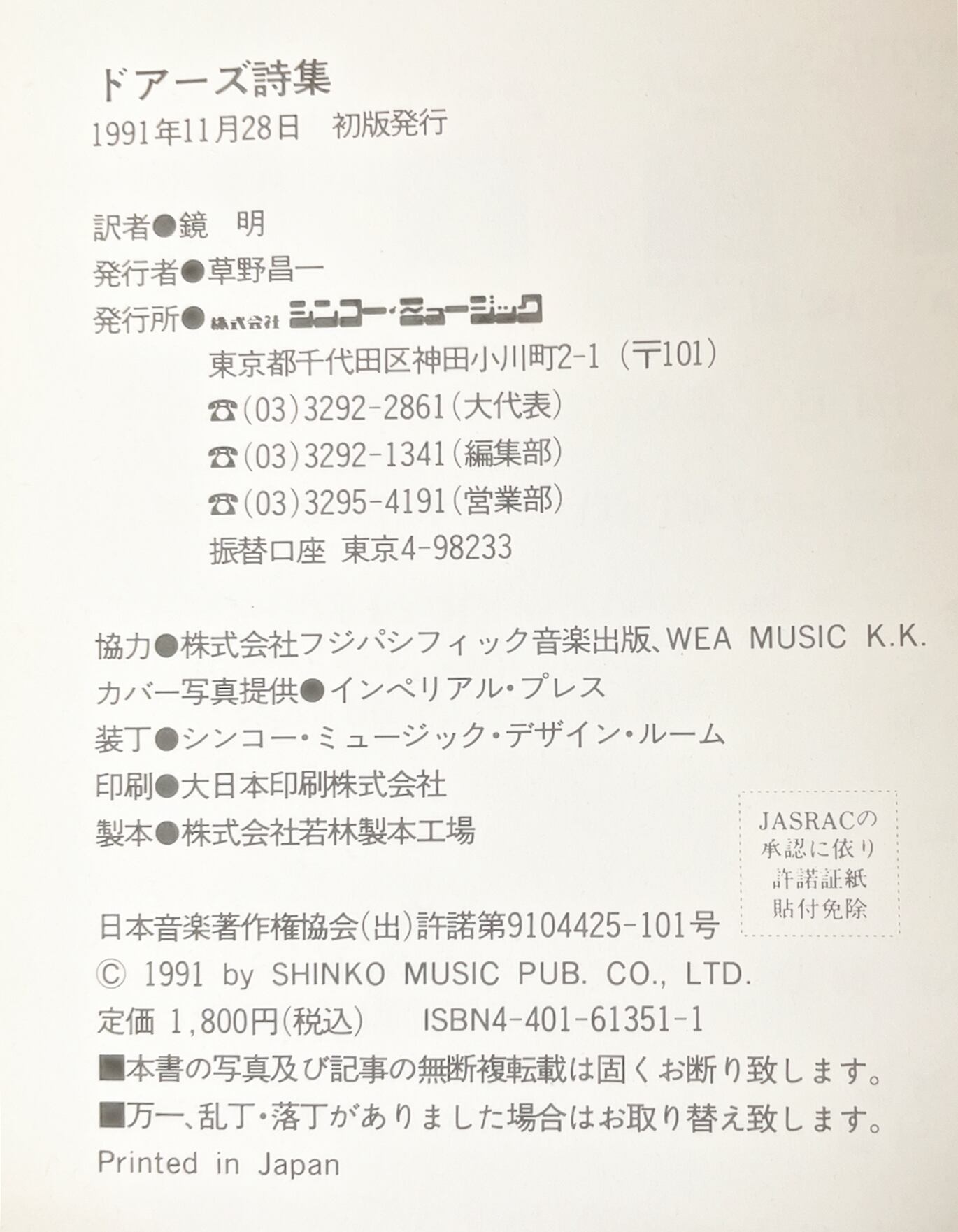 ドアーズ詩集
1991年11月28日 初版発行

訳者●鏡 明
発行者●草野昌一
発行所●株式会社 シンコー・ミュージック
東京都千代田区神田小川町2-1(〒101)
☎(03)3292-2861(大代表)
☎(03)3292-1341(編集部)
☎(03)3295-4191(営業部)
振替口座 東京4-98233

協力●株式会社フジパシフィック音楽出版、WEA MUSIC K.K.
カバー写真提供●インペリアル・プレス
装丁●シンコー・ミュージック・デザイン・ルーム
印刷●大日本印刷株式会社
製本●株式会社若林製本工場

JASRACの
承認に依り
許諾証紙
貼付免除

日本音楽著作権協会(出)許諾第9104425-101号
© 1991 by SHINKO MUSIC PUB. CO., LTD.
定価 1,800円(税込) ISBN4-401-61351-1
■本書の写真及び記事の無断複転載は固くお断り致します。
■万一、乱丁・落丁がありました場合はお取り替え致します。
Printed in Japan